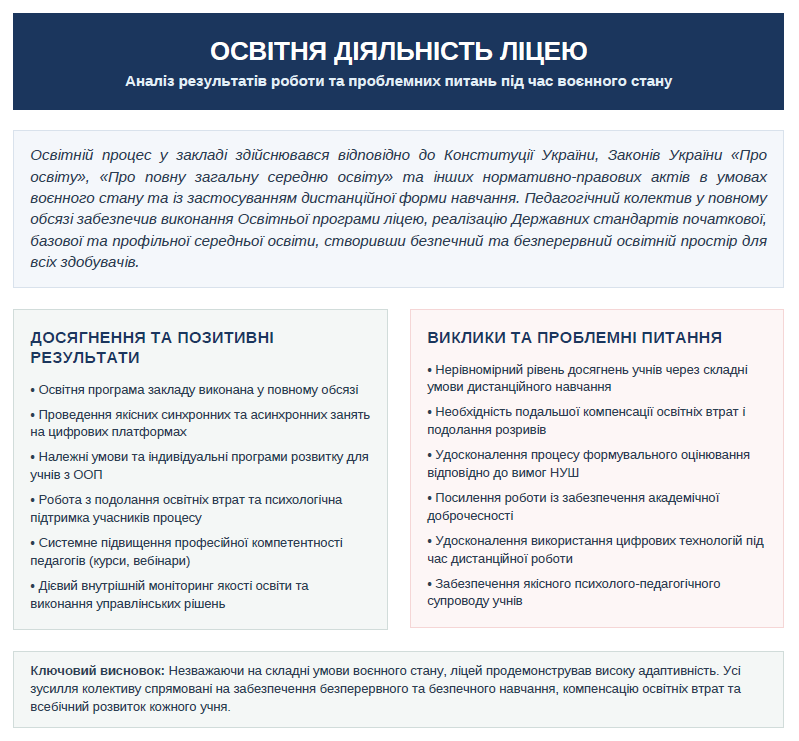 ОСВІТНЯ ДІЯЛЬНІСТЬ ЛІЦЕЮ
Аналіз результатів роботи та проблемних питань під час воєнного стану

Освітній процес у закладі здійснювався відповідно до Конституції України, Законів України «Про освіту», «Про повну загальну середню освіту» та інших нормативно-правових актів в умовах воєнного стану та із застосуванням дистанційної форми навчання. Педагогічний колектив у повному обсязі забезпечив виконання Освітньої програми ліцею, реалізацію Державних стандартів початкової, базової та профільної середньої освіти, створивши безпечний та безперервний освітній простір для всіх здобувачів.

ДОСЯГНЕННЯ ТА ПОЗИТИВНІ РЕЗУЛЬТАТИ

• Освітня програма закладу виконана у повному обсязі

• Проведення якісних синхронних та асинхронних занять на цифрових платформах

• Належні умови та індивідуальні програми розвитку для учнів з ООП

• Робота з подолання освітніх втрат та психологічна підтримка учасників процесу

• Системне підвищення професійної компетентності педагогів (курси, вебінари)

• Дієвий внутрішній моніторинг якості освіти та виконання управлінських рішень

ВИКЛИКИ ТА ПРОБЛЕМНІ ПИТАННЯ

• Нерівномірний рівень досягнень учнів через складні умови дистанційного навчання

• Необхідність подальшої компенсації освітніх втрат і подолання розривів

• Удосконалення процесу формувального оцінювання відповідно до вимог НУШ

• Посилення роботи із забезпечення академічної доброчесності

• Удосконалення використання цифрових технологій під час дистанційної роботи

• Забезпечення якісного психолого-педагогічного супроводу учнів

Ключовий висновок: Незважаючи на складні умови воєнного стану, ліцей продемонстрував високу адаптивність. Усі зусилля колективу спрямовані на забезпечення безперервного та безпечного навчання, компенсацію освітніх втрат та всебічний розвиток кожного учня.